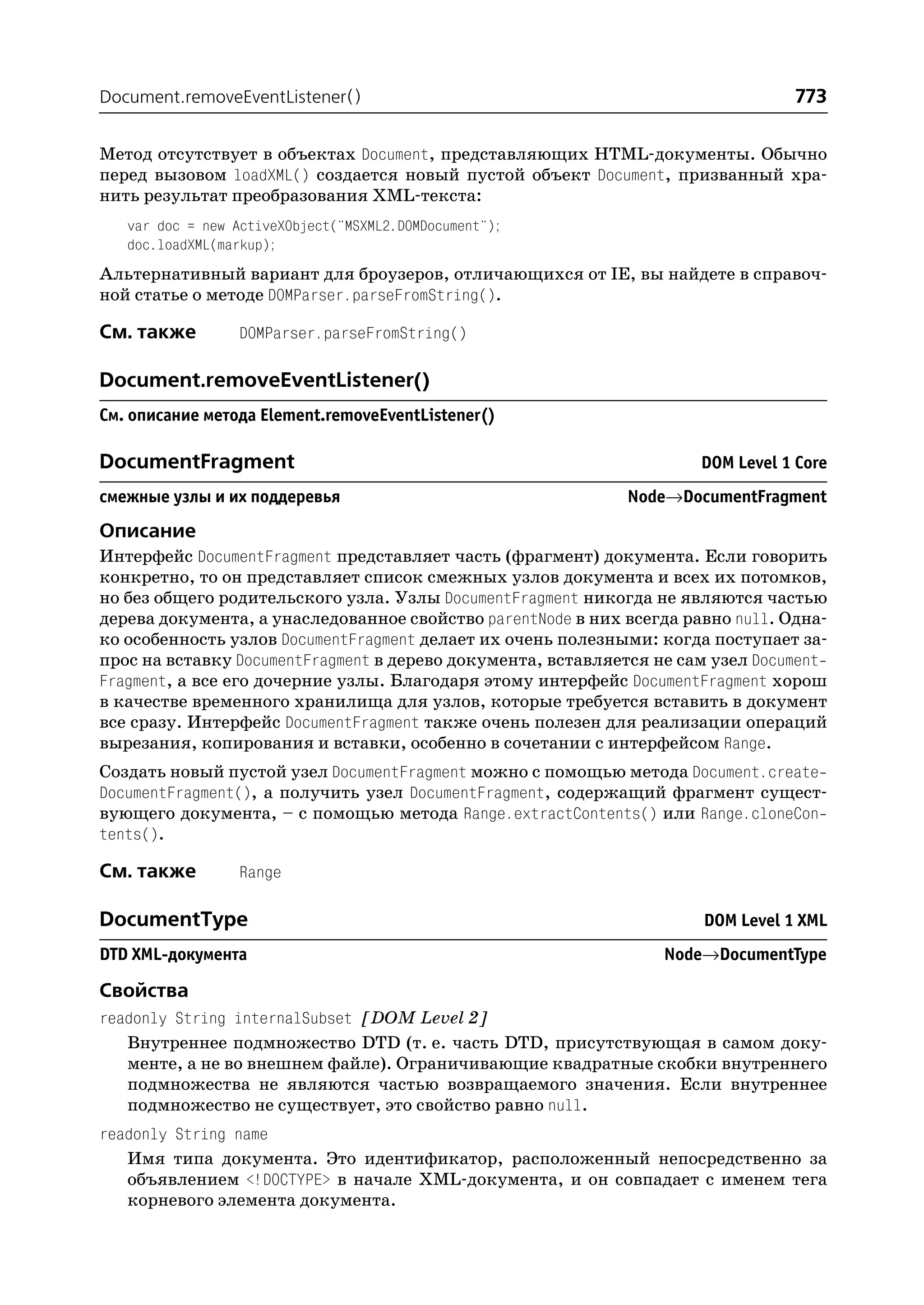 Document.removeEventListener() 773

Метод отсутствует в объектах Document, представляющих HTML-документы. Обычно перед вызовом loadXML() создается новый пустой объект Document, призванный хранить результат преобразования XML-текста:

var doc = new ActiveXObject("MSXML2.DOMDocument");
doc.loadXML(markup);

Альтернативный вариант для броузеров, отличающихся от IE, вы найдете в справочной статье о методе DOMParser.parseFromString().

См. также DOMParser.parseFromString()

Document.removeEventListener()

См. описание метода Element.removeEventListener()

DocumentFragment DOM Level 1 Core

смежные узлы и их поддеревья Node→DocumentFragment

Описание

Интерфейс DocumentFragment представляет часть (фрагмент) документа. Если говорить конкретно, то он представляет список смежных узлов документа и всех их потомков, но без общего родительского узла. Узлы DocumentFragment никогда не являются частью дерева документа, а унаследованное свойство parentNode в них всегда равно null. Однако особенность узлов DocumentFragment делает их очень полезными: когда поступает запрос на вставку DocumentFragment в дерево документа, вставляется не сам узел DocumentFragment, а все его дочерние узлы. Благодаря этому интерфейс DocumentFragment хорош в качестве временного хранилища для узлов, которые требуется вставить в документ все сразу. Интерфейс DocumentFragment также очень полезен для реализации операций вырезания, копирования и вставки, особенно в сочетании с интерфейсом Range.

Создать новый пустой узел DocumentFragment можно с помощью метода Document.createDocumentFragment(), а получить узел DocumentFragment, содержащий фрагмент существующего документа, – с помощью метода Range.extractContents() или Range.cloneContents().

См. также Range

DocumentType DOM Level 1 XML

DTD XML-документа Node→DocumentType

Свойства

readonly String internalSubset [DOM Level 2]

Внутреннее подмножество DTD (т. е. часть DTD, присутствующая в самом документе, а не во внешнем файле). Ограничивающие квадратные скобки внутреннего подмножества не являются частью возвращаемого значения. Если внутреннее подмножество не существует, это свойство равно null.

readonly String name

Имя типа документа. Это идентификатор, расположенный непосредственно за объявлением <!DOCTYPE> в начале XML-документа, и он совпадает с именем тега корневого элемента документа.